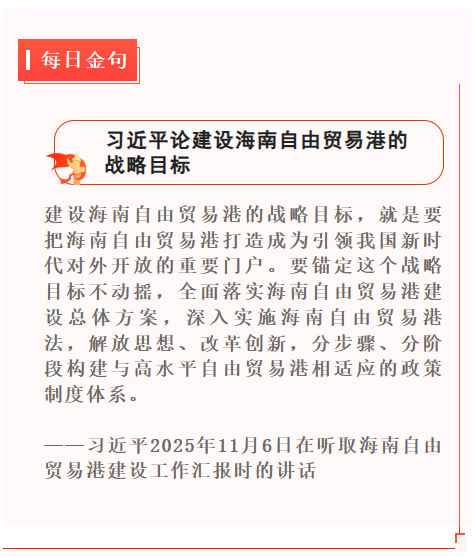 每日金句

习近平论建设海南自由贸易港的战略目标

建设海南自由贸易港的战略目标，就是要把海南自由贸易港打造成为引领我国新时代对外开放的重要门户。要锚定这个战略目标不动摇，全面落实海南自由贸易港建设总体方案，深入实施海南自由贸易港法，解放思想、改革创新，分步骤、分阶段构建与高水平自由贸易港相适应的政策制度体系。

——习近平2025年11月6日在听取海南自由贸易港建设工作汇报时的讲话